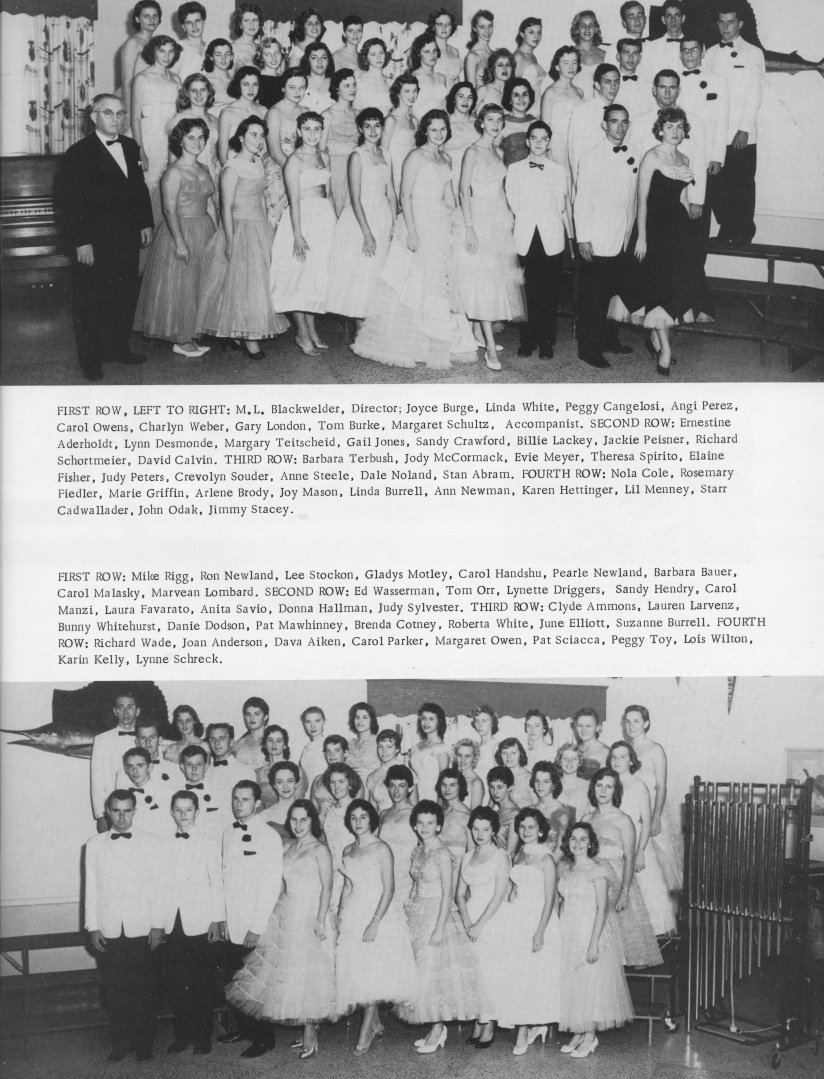 FIRST ROW, LEFT TO RIGHT: M.L. Blackwelder, Director; Joyce Burge, Linda White, Peggy Cangelosi, Angi Perez, Carol Owens, Charlyn Weber, Gary London, Tom Burke, Margaret Schultz, Accompanist. SECOND ROW: Ernestine Aderholdt, Lynn Desmonde, Margary Teitscheid, Gail Jones, Sandy Crawford, Billie Lackey, Jackie Peisner, Richard Schortmeier, David Calvin. THIRD ROW: Barbara Terbush, Jody McCormack, Evie Meyer, Theresa Spirito, Elaine Fisher, Judy Peters, Crevolyn Souder, Anne Steele, Dale Noland, Stan Abram. FOURTH ROW: Nola Cole, Rosemary Fiedler, Marie Griffin, Arlene Brody, Joy Mason, Linda Burrell, Ann Newman, Karen Hettinger, Lil Menney, Starr Cadwallader, John Odak, Jimmy Stacey.

FIRST ROW: Mike Rigg, Ron Newland, Lee Stockon, Gladys Motley, Carol Handshu, Pearle Newland, Barbara Bauer, Carol Malasky, Marvean Lombard. SECOND ROW: Ed Wasserman, Tom Orr, Lynette Driggers, Sandy Hendry, Carol Manzi, Laura Favarato, Anita Savio, Donna Hallman, Judy Sylvester. THIRD ROW: Clyde Ammons, Lauren Larvenz, Bunny Whitehurst, Danie Dodson, Pat Mawhinney, Brenda Cotney, Roberta White, June Elliott, Suzanne Burrell. FOURTH ROW: Richard Wade, Joan Anderson, Dava Aiken, Carol Parker, Margaret Owen, Pat Sciacca, Peggy Toy, Lois Wilton, Karin Kelly, Lynne Schreck.